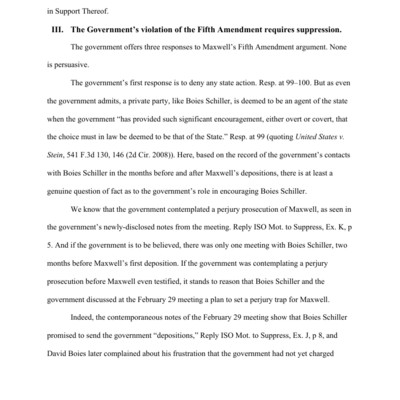 in Support Thereof.

III. The Government's violation of the Fifth Amendment requires suppression.

The government offers three responses to Maxwell's Fifth Amendment argument. None is persuasive.

The government's first response is to deny any state action. Resp. at 99–100. But as even the government admits, a private party, like Boies Schiller, is deemed to be an agent of the state when the government "has provided such significant encouragement, either overt or covert, that the choice must in law be deemed to be that of the State." Resp. at 99 (quoting United States v. Stein, 541 F.3d 130, 146 (2d Cir. 2008)). Here, based on the record of the government's contacts with Boies Schiller in the months before and after Maxwell's depositions, there is at least a genuine question of fact as to the government's role in encouraging Boies Schiller.

We know that the government contemplated a perjury prosecution of Maxwell, as seen in the government's newly-disclosed notes from the meeting. Reply ISO Mot. to Suppress, Ex. K, p 5. And if the government is to be believed, there was only one meeting with Boies Schiller, two months before Maxwell's first deposition. If the government was contemplating a perjury prosecution before Maxwell even testified, it stands to reason that Boies Schiller and the government discussed at the February 29 meeting a plan to set a perjury trap for Maxwell.

Indeed, the contemporaneous notes of the February 29 meeting show that Boies Schiller promised to send the government "depositions," Reply ISO Mot. to Suppress, Ex. J, p 8, and David Boies later complained about his frustration that the government had not yet charged